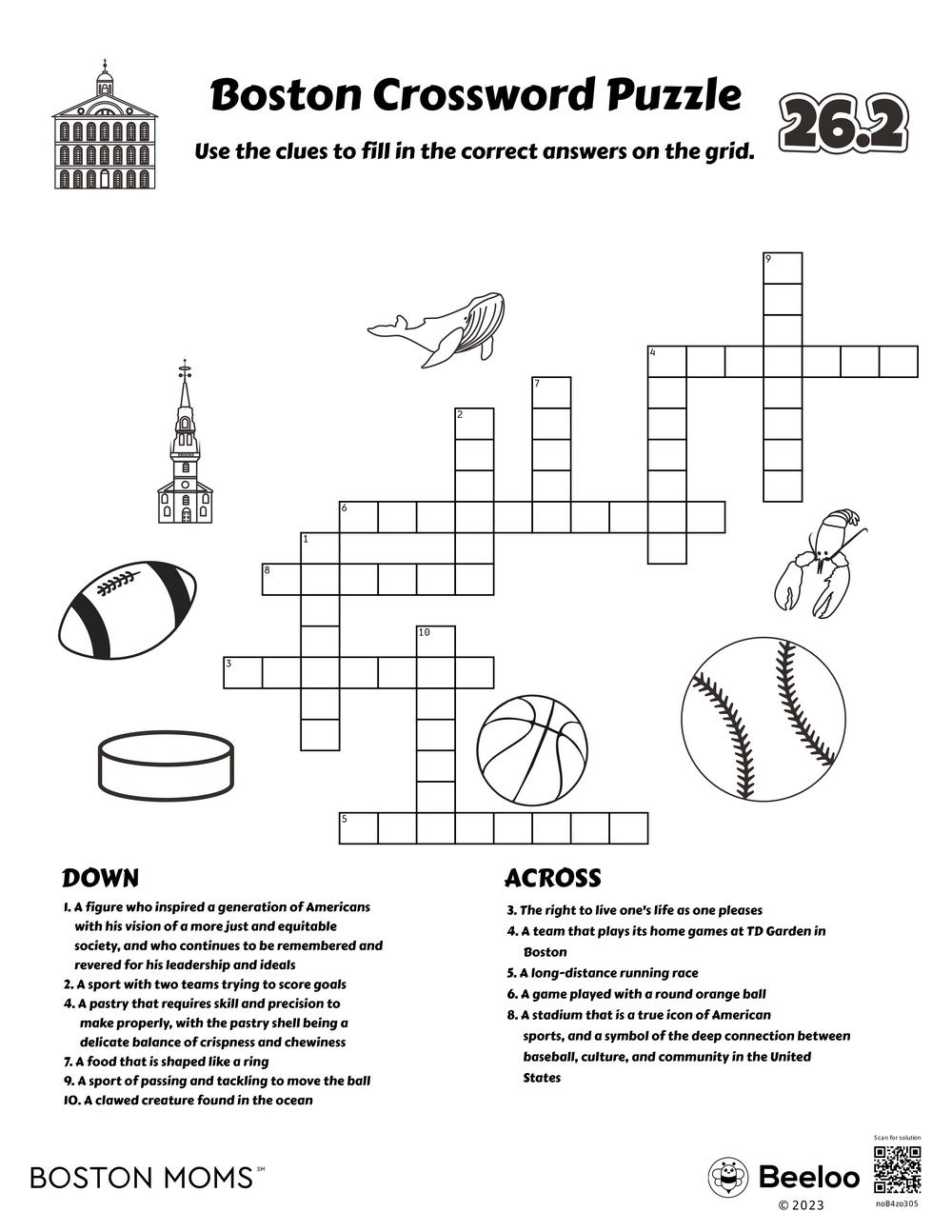 Boston Crossword Puzzle

26.2

Use the clues to fill in the correct answers on the grid.

9

4

7

2

6

1

8

10

3

5

DOWN

1. A figure who inspired a generation of Americans with his vision of a more just and equitable society, and who continues to be remembered and revered for his leadership and ideals
2. A sport with two teams trying to score goals
4. A pastry that requires skill and precision to make properly, with the pastry shell being a delicate balance of crispness and chewiness
7. A food that is shaped like a ring
9. A sport of passing and tackling to move the ball
10. A clawed creature found in the ocean

ACROSS

3. The right to live one's life as one pleases
4. A team that plays its home games at TD Garden in Boston
5. A long-distance running race
6. A game played with a round orange ball
8. A stadium that is a true icon of American sports, and a symbol of the deep connection between baseball, culture, and community in the United States

BOSTON MOMS℠

Beeloo
© 2023

Scan for solution
noB4zo305